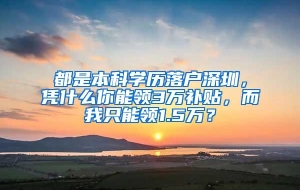 都是本科学历落户深圳，凭什么你能领3万补贴，而我只能领1.5万？